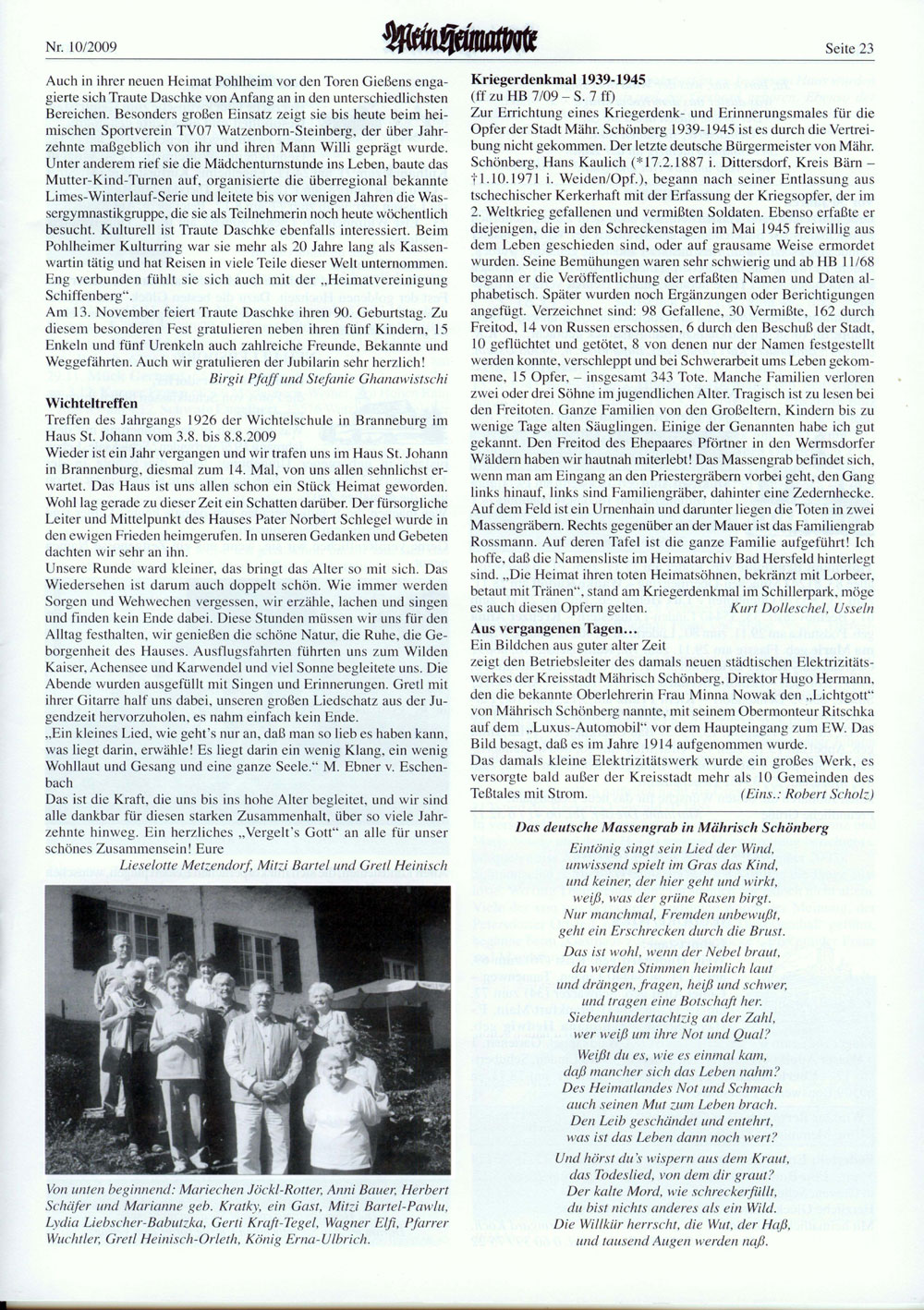 Nr. 10/2009

Mein Heimatbote

Seite 23

Auch in ihrer neuen Heimat Pohlheim vor den Toren Gießens engagierte sich Traute Daschke von Anfang an in den unterschiedlichsten Bereichen. Besonders großen Einsatz zeigt sie bis heute beim heimischen Sportverein TV07 Watzenborn-Steinberg, der über Jahrzehnte maßgeblich von ihr und ihren Mann Willi geprägt wurde. Unter anderem rief sie die Mädchenturnstunde ins Leben, baute das Mutter-Kind-Turnen auf, organisierte die überregional bekannte Limes-Winterlauf-Serie und leitete bis vor wenigen Jahren die Wassergymnastikgruppe, die sie als Teilnehmerin noch heute wöchentlich besucht. Kulturell ist Traute Daschke ebenfalls interessiert. Beim Pohlheimer Kulturring war sie mehr als 20 Jahre lang als Kassenwartin tätig und hat Reisen in viele Teile dieser Welt unternommen. Eng verbunden fühlt sie sich auch mit der „Heimatvereinigung Schiffenberg".
Am 13. November feiert Traute Daschke ihren 90. Geburtstag. Zu diesem besonderen Fest gratulieren neben ihren fünf Kindern, 15 Enkeln und fünf Urenkeln auch zahlreiche Freunde, Bekannte und Weggefährten. Auch wir gratulieren der Jubilarin sehr herzlich!
Birgit Pfaff und Stefanie Ghanawistschi

Wichteltreffen
Treffen des Jahrgangs 1926 der Wichtelschule in Branneburg im Haus St. Johann vom 3.8. bis 8.8.2009
Wieder ist ein Jahr vergangen und wir trafen uns im Haus St. Johann in Brannenburg, diesmal zum 14. Mal, von uns allen sehnlichst erwartet. Das Haus ist uns allen schon ein Stück Heimat geworden. Wohl lag gerade zu dieser Zeit ein Schatten darüber. Der fürsorgliche Leiter und Mittelpunkt des Hauses Pater Norbert Schlegel wurde in den ewigen Frieden heimgerufen. In unseren Gedanken und Gebeten dachten wir sehr an ihn.
Unsere Runde ward kleiner, das bringt das Alter so mit sich. Das Wiedersehen ist darum auch doppelt schön. Wie immer werden Sorgen und Wehwechen vergessen, wir erzähle, lachen und singen und finden kein Ende dabei. Diese Stunden müssen wir uns für den Alltag festhalten, wir genießen die schöne Natur, die Ruhe, die Geborgenheit des Hauses. Ausflugsfahrten führten uns zum Wilden Kaiser, Achensee und Karwendel und viel Sonne begleitete uns. Die Abende wurden ausgefüllt mit Singen und Erinnerungen. Gretl mit ihrer Gitarre half uns dabei, unseren großen Liedschatz aus der Jugendzeit hervorzuholen, es nahm einfach kein Ende.
„Ein kleines Lied, wie geht's nur an, daß man so lieb es haben kann, was liegt darin, erwähle! Es liegt darin ein wenig Klang, ein wenig Wohllaut und Gesang und eine ganze Seele." M. Ebner v. Eschenbach
Das ist die Kraft, die uns bis ins hohe Alter begleitet, und wir sind alle dankbar für diesen starken Zusammenhalt, über so viele Jahrzehnte hinweg. Ein herzliches „Vergelt's Gott" an alle für unser schönes Zusammensein! Eure
Lieselotte Metzendorf, Mitzi Bartel und Gretl Heinisch

Von unten beginnend: Mariechen Jöckl-Rotter, Anni Bauer, Herbert Schäfer und Marianne geb. Kratky, ein Gast, Mitzi Bartel-Pawlu, Lydia Liebscher-Babutzka, Gerti Kraft-Tegel, Wagner Elfi, Pfarrer Wuchtler, Gretl Heinisch-Orleth, König Erna-Ulbrich.

Kriegerdenkmal 1939-1945
(ff zu HB 7/09 – S. 7 ff)
Zur Errichtung eines Kriegerdenk- und Erinnerungsmales für die Opfer der Stadt Mähr. Schönberg 1939-1945 ist es durch die Vertreibung nicht gekommen. Der letzte deutsche Bürgermeister von Mähr. Schönberg, Hans Kaulich (*17.2.1887 i. Dittersdorf, Kreis Bärn – †1.10.1971 i. Weiden/Opf.), begann nach seiner Entlassung aus tschechischer Kerkerhaft mit der Erfassung der Kriegsopfer, der im 2. Weltkrieg gefallenen und vermißten Soldaten. Ebenso erfaßte er diejenigen, die in den Schreckenstagen im Mai 1945 freiwillig aus dem Leben geschieden sind, oder auf grausame Weise ermordet wurden. Seine Bemühungen waren sehr schwierig und ab HB 11/68 begann er die Veröffentlichung der erfaßten Namen und Daten alphabetisch. Später wurden noch Ergänzungen oder Berichtigungen angefügt. Verzeichnet sind: 98 Gefallene, 30 Vermißte, 162 durch Freitod, 14 von Russen erschossen, 6 durch den Beschuß der Stadt, 10 geflüchtet und getötet, 8 von denen nur der Namen festgestellt werden konnte, verschleppt und bei Schwerarbeit ums Leben gekommene, 15 Opfer, – insgesamt 343 Tote. Manche Familien verloren zwei oder drei Söhne im jugendlichen Alter. Tragisch ist zu lesen bei den Freitoten. Ganze Familien von den Großeltern, Kindern bis zu wenige Tage alten Säuglingen. Einige der Genannten habe ich gut gekannt. Den Freitod des Ehepaares Pförtner in den Wermsdorfer Wäldern haben wir hautnah miterlebt! Das Massengrab befindet sich, wenn man am Eingang an den Priestergräbern vorbei geht, den Gang links hinauf, links sind Familiengräber, dahinter eine Zedernhecke. Auf dem Feld ist ein Urnenhain und darunter liegen die Toten in zwei Massengräbern. Rechts gegenüber an der Mauer ist das Familiengrab Rossmann. Auf deren Tafel ist die ganze Familie aufgeführt! Ich hoffe, daß die Namensliste im Heimatarchiv Bad Hersfeld hinterlegt sind. „Die Heimat ihren toten Heimatsöhnen, bekränzt mit Lorbeer, betaut mit Tränen", stand am Kriegerdenkmal im Schillerpark, möge es auch diesen Opfern gelten.
Kurt Dolleschel, Usseln

Aus vergangenen Tagen...
Ein Bildchen aus guter alter Zeit
zeigt den Betriebsleiter des damals neuen städtischen Elektrizitätswerkes der Kreisstadt Mährisch Schönberg, Direktor Hugo Hermann, den die bekannte Oberlehrerin Frau Minna Nowak den „Lichtgott" von Mährisch Schönberg nannte, mit seinem Obermonteur Ritschka auf dem „Luxus-Automobil" vor dem Haupteingang zum EW. Das Bild besagt, daß es im Jahre 1914 aufgenommen wurde.
Das damals kleine Elektrizitätswerk wurde ein großes Werk, es versorgte bald außer der Kreisstadt mehr als 10 Gemeinden des Teßtales mit Strom.
(Eins.: Robert Scholz)

Das deutsche Massengrab in Mährisch Schönberg

Eintönig singt sein Lied der Wind,
unwissend spielt im Gras das Kind,
und keiner, der hier geht und wirkt,
weiß, was der grüne Rasen birgt.
Nur manchmal, Fremden unbewußt,
geht ein Erschrecken durch die Brust.

Das ist wohl, wenn der Nebel braut,
da werden Stimmen heimlich laut
und drängen, fragen, heiß und schwer,
und tragen eine Botschaft her.
Siebenhundertachtzig an der Zahl,
wer weiß um ihre Not und Qual?

Weißt du es, wie es einmal kam,
daß mancher sich das Leben nahm?
Des Heimatlandes Not und Schmach
auch seinen Mut zum Leben brach.
Den Leib geschändet und entehrt,
was ist das Leben dann noch wert?

Und hörst du's wispern aus dem Kraut,
das Todeslied, von dem dir graut?
Der kalte Mord, wie schreckerfüllt,
du bist nichts anderes als ein Wild.
Die Willkür herrscht, die Wut, der Haß,
und tausend Augen werden naß.